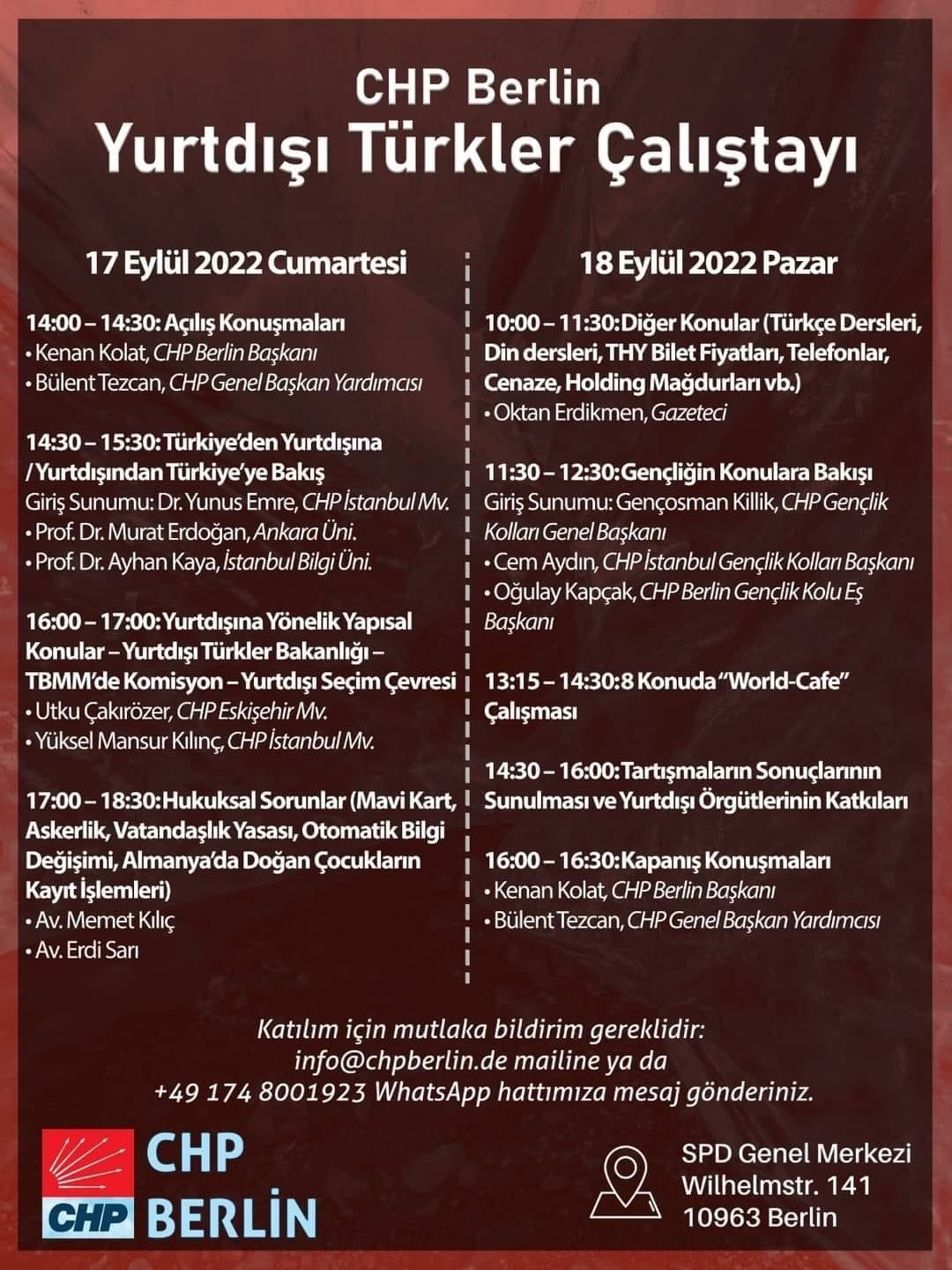 CHP Berlin
Yurtdışı Türkler Çalıştayı

17 Eylül 2022 Cumartesi

14:00 – 14:30: Açılış Konuşmaları
• Kenan Kolat, CHP Berlin Başkanı
• Bülent Tezcan, CHP Genel Başkan Yardımcısı

14:30 – 15:30: Türkiye'den Yurtdışına / Yurtdışından Türkiye'ye Bakış
Giriş Sunumu: Dr. Yunus Emre, CHP İstanbul Mv.
• Prof. Dr. Murat Erdoğan, Ankara Üni.
• Prof. Dr. Ayhan Kaya, İstanbul Bilgi Üni.

16:00 – 17:00: Yurtdışına Yönelik Yapısal Konular – Yurtdışı Türkler Bakanlığı – TBMM'de Komisyon – Yurtdışı Seçim Çevresi
• Utku Çakırözer, CHP Eskişehir Mv.
• Yüksel Mansur Kılınç, CHP İstanbul Mv.

17:00 – 18:30: Hukuksal Sorunlar (Mavi Kart, Askerlik, Vatandaşlık Yasası, Otomatik Bilgi Değişimi, Almanya'da Doğan Çocukların Kayıt İşlemleri)
• Av. Memet Kılıç
• Av. Erdi Sarı

18 Eylül 2022 Pazar

10:00 – 11:30: Diğer Konular (Türkçe Dersleri, Din dersleri, THY Bilet Fiyatları, Telefonlar, Cenaze, Holding Mağdurları vb.)
• Oktan Erdikmen, Gazeteci

11:30 – 12:30: Gençliğin Konulara Bakışı
Giriş Sunumu: Gençosman Killik, CHP Gençlik Kolları Genel Başkanı
• Cem Aydın, CHP İstanbul Gençlik Kolları Başkanı
• Oğulay Kapçak, CHP Berlin Gençlik Kolu Eş Başkanı

13:15 – 14:30: 8 Konuda "World-Cafe" Çalışması

14:30 – 16:00: Tartışmaların Sonuçlarının Sunulması ve Yurtdışı Örgütlerinin Katkıları

16:00 – 16:30: Kapanış Konuşmaları
• Kenan Kolat, CHP Berlin Başkanı
• Bülent Tezcan, CHP Genel Başkan Yardımcısı

Katılım için mutlaka bildirim gereklidir: info@chpberlin.de mailine ya da +49 174 8001923 WhatsApp hattımıza mesaj gönderiniz.

CHP
CHP
BERLİN

SPD Genel Merkezi
Wilhelmstr. 141
10963 Berlin